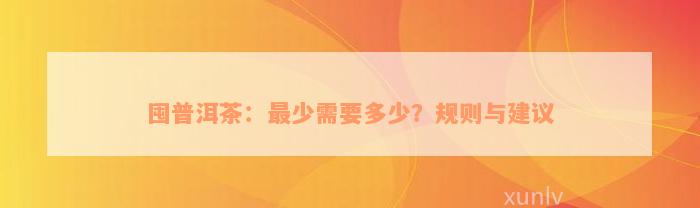 囤普洱茶：最少需要多少？规则与建议

xunlv